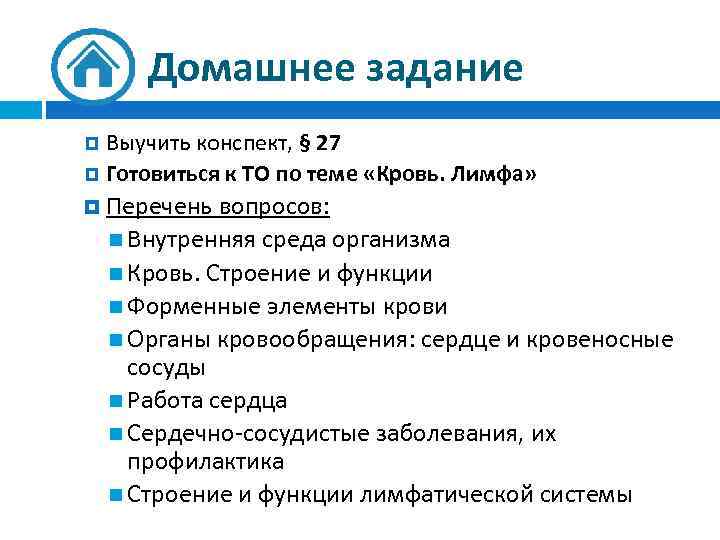 Домашнее задание

Выучить конспект, § 27
Готовиться к ТО по теме «Кровь. Лимфа»
Перечень вопросов:
Внутренняя среда организма
Кровь. Строение и функции
Форменные элементы крови
Органы кровообращения: сердце и кровеносные сосуды
Работа сердца
Сердечно-сосудистые заболевания, их профилактика
Строение и функции лимфатической системы